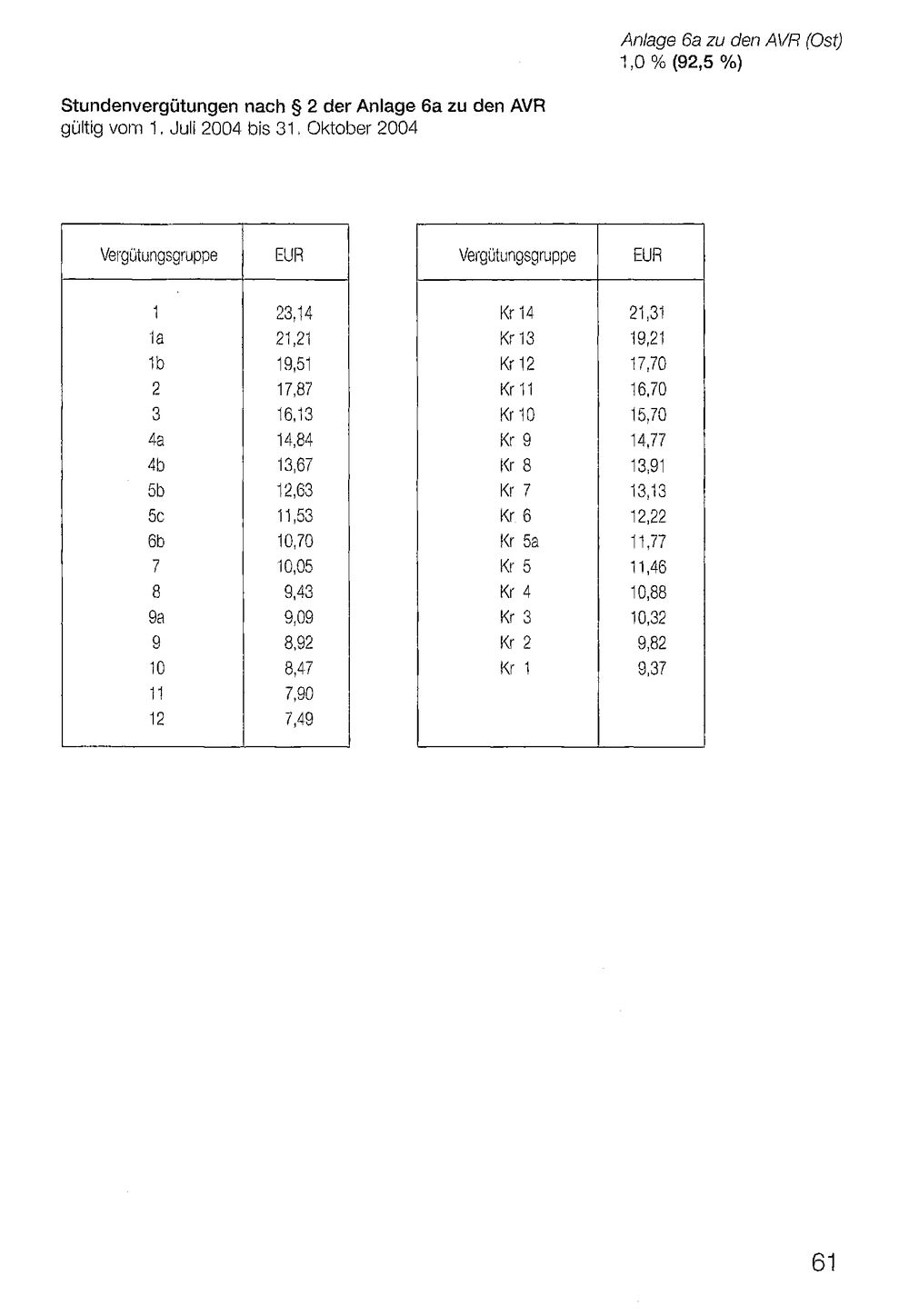 Anlage 6a zu den AVR (Ost)
1,0 % (92,5 %)

Stundenvergütungen nach § 2 der Anlage 6a zu den AVR
gültig vom 1. Juli 2004 bis 31. Oktober 2004

| Vergütungsgruppe | EUR |
|---|---|
| 1 | 23,14 |
| 1a | 21,21 |
| 1b | 19,51 |
| 2 | 17,87 |
| 3 | 16,13 |
| 4a | 14,84 |
| 4b | 13,67 |
| 5b | 12,63 |
| 5c | 11,53 |
| 6b | 10,70 |
| 7 | 10,05 |
| 8 | 9,43 |
| 9a | 9,09 |
| 9 | 8,92 |
| 10 | 8,47 |
| 11 | 7,90 |
| 12 | 7,49 |

| Vergütungsgruppe | EUR |
|---|---|
| Kr 14 | 21,31 |
| Kr 13 | 19,21 |
| Kr 12 | 17,70 |
| Kr 11 | 16,70 |
| Kr 10 | 15,70 |
| Kr 9 | 14,77 |
| Kr 8 | 13,91 |
| Kr 7 | 13,13 |
| Kr 6 | 12,22 |
| Kr 5a | 11,77 |
| Kr 5 | 11,46 |
| Kr 4 | 10,88 |
| Kr 3 | 10,32 |
| Kr 2 | 9,82 |
| Kr 1 | 9,37 |

61